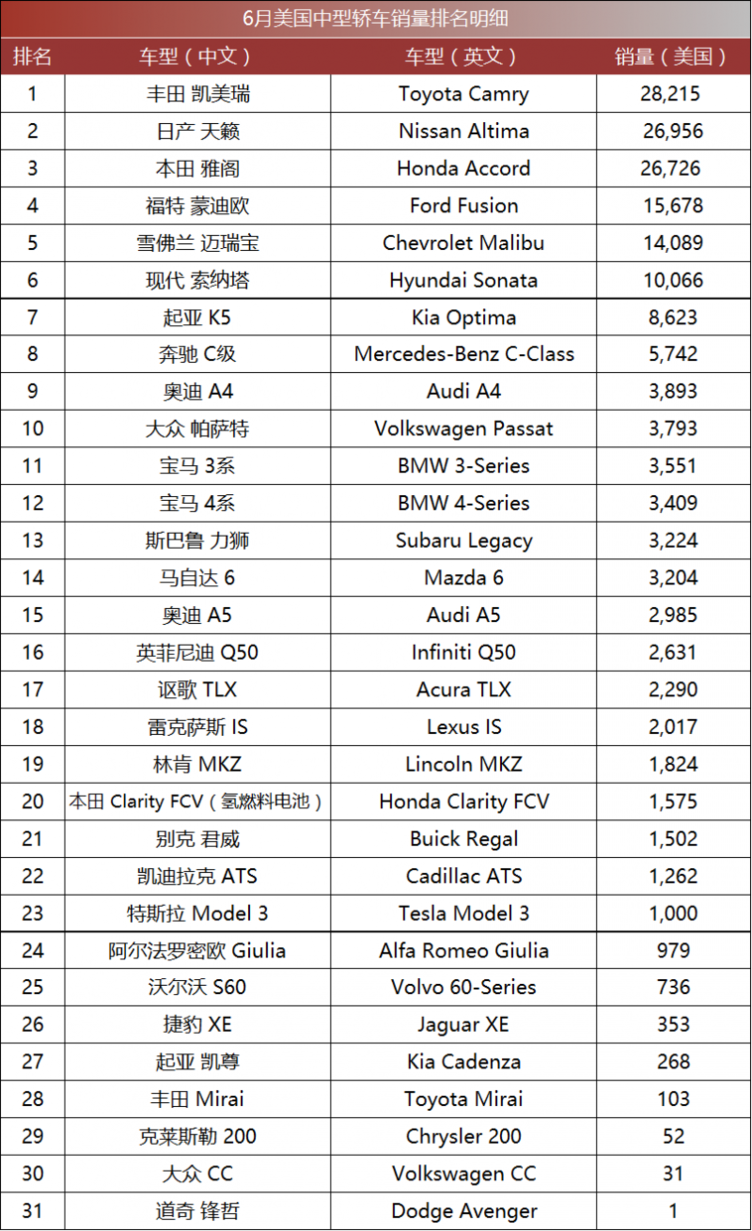 6月美国中型轿车销量排名明细

| 排名 | 车型（中文） | 车型（英文） | 销量（美国） |
|---|---|---|---|
| 1 | 丰田 凯美瑞 | Toyota Camry | 28,215 |
| 2 | 日产 天籁 | Nissan Altima | 26,956 |
| 3 | 本田 雅阁 | Honda Accord | 26,726 |
| 4 | 福特 蒙迪欧 | Ford Fusion | 15,678 |
| 5 | 雪佛兰 迈瑞宝 | Chevrolet Malibu | 14,089 |
| 6 | 现代 索纳塔 | Hyundai Sonata | 10,066 |
| 7 | 起亚 K5 | Kia Optima | 8,623 |
| 8 | 奔驰 C级 | Mercedes-Benz C-Class | 5,742 |
| 9 | 奥迪 A4 | Audi A4 | 3,893 |
| 10 | 大众 帕萨特 | Volkswagen Passat | 3,793 |
| 11 | 宝马 3系 | BMW 3-Series | 3,551 |
| 12 | 宝马 4系 | BMW 4-Series | 3,409 |
| 13 | 斯巴鲁 力狮 | Subaru Legacy | 3,224 |
| 14 | 马自达 6 | Mazda 6 | 3,204 |
| 15 | 奥迪 A5 | Audi A5 | 2,985 |
| 16 | 英菲尼迪 Q50 | Infiniti Q50 | 2,631 |
| 17 | 讴歌 TLX | Acura TLX | 2,290 |
| 18 | 雷克萨斯 IS | Lexus IS | 2,017 |
| 19 | 林肯 MKZ | Lincoln MKZ | 1,824 |
| 20 | 本田 Clarity FCV（氢燃料电池） | Honda Clarity FCV | 1,575 |
| 21 | 别克 君威 | Buick Regal | 1,502 |
| 22 | 凯迪拉克 ATS | Cadillac ATS | 1,262 |
| 23 | 特斯拉 Model 3 | Tesla Model 3 | 1,000 |
| 24 | 阿尔法罗密欧 Giulia | Alfa Romeo Giulia | 979 |
| 25 | 沃尔沃 S60 | Volvo 60-Series | 736 |
| 26 | 捷豹 XE | Jaguar XE | 353 |
| 27 | 起亚 凯尊 | Kia Cadenza | 268 |
| 28 | 丰田 Mirai | Toyota Mirai | 103 |
| 29 | 克莱斯勒 200 | Chrysler 200 | 52 |
| 30 | 大众 CC | Volkswagen CC | 31 |
| 31 | 道奇 锋哲 | Dodge Avenger | 1 |